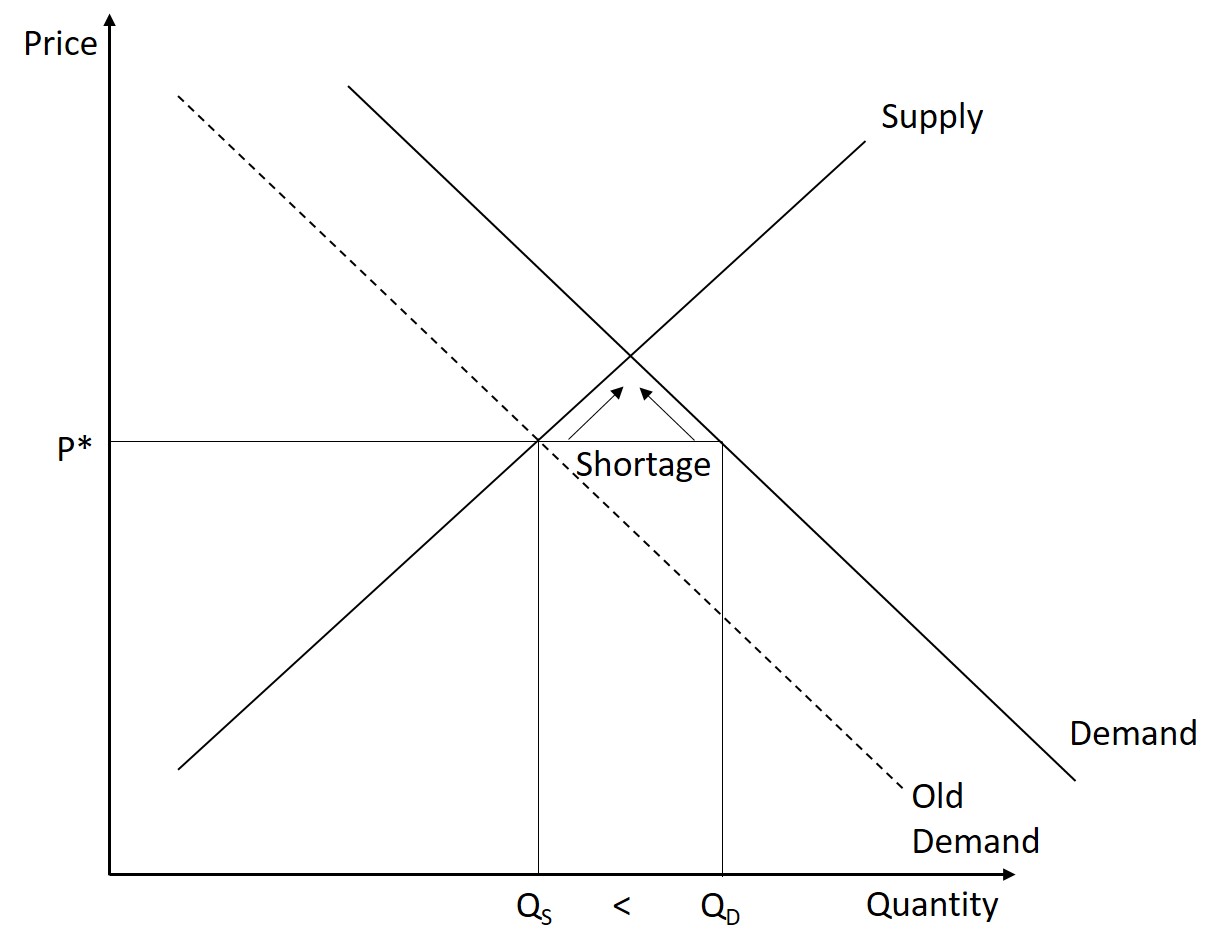 Price

Supply

P*

Shortage

Demand

Old Demand

$Q_S$ < $Q_D$ Quantity